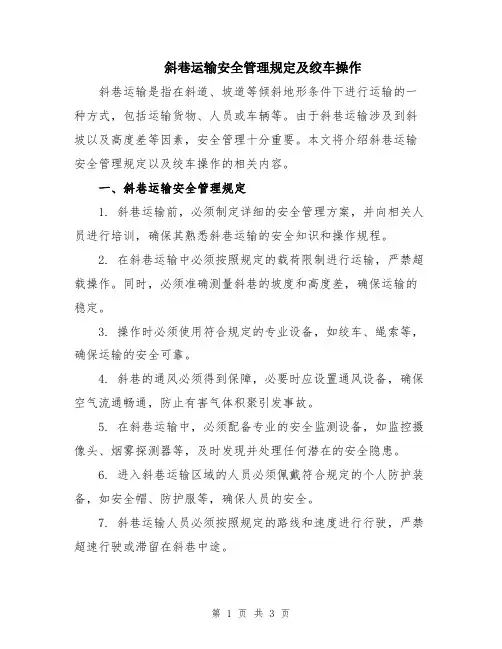 斜巷运输安全管理规定及绞车操作

斜巷运输是指在斜道、坡道等倾斜地形条件下进行运输的一种方式，包括运输货物、人员或车辆等。由于斜巷运输涉及到斜坡以及高度差等因素，安全管理十分重要。本文将介绍斜巷运输安全管理规定以及绞车操作的相关内容。

一、斜巷运输安全管理规定

1. 斜巷运输前，必须制定详细的安全管理方案，并向相关人员进行培训，确保其熟悉斜巷运输的安全知识和操作规程。

2. 在斜巷运输中必须按照规定的载荷限制进行运输，严禁超载操作。同时，必须准确测量斜巷的坡度和高度差，确保运输的稳定。

3. 操作时必须使用符合规定的专业设备，如绞车、绳索等，确保运输的安全可靠。

4. 斜巷的通风必须得到保障，必要时应设置通风设备，确保空气流通畅通，防止有害气体积聚引发事故。

5. 在斜巷运输中，必须配备专业的安全监测设备，如监控摄像头、烟雾探测器等，及时发现并处理任何潜在的安全隐患。

6. 进入斜巷运输区域的人员必须佩戴符合规定的个人防护装备，如安全帽、防护服等，确保人员的安全。

7. 斜巷运输人员必须按照规定的路线和速度进行行驶，严禁超速行驶或滞留在斜巷中途。

第 1 页 共 3 页